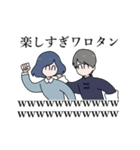 楽しすぎワロタン

wwwwwwwwwwwwww
wwwwwwwwwwwwww